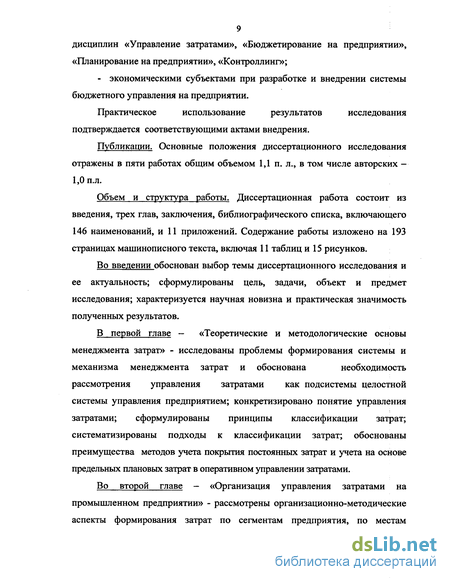 9

дисциплин «Управление затратами», «Бюджетирование на предприятии», «Планирование на предприятии», «Контроллинг»;

- экономическими субъектами при разработке и внедрении системы бюджетного управления на предприятии.

Практическое использование результатов исследования подтверждается соответствующими актами внедрения.

Публикации. Основные положения диссертационного исследования отражены в пяти работах общим объемом 1,1 п. л., в том числе авторских – 1,0 п.л.

Объем и структура работы. Диссертационная работа состоит из введения, трех глав, заключения, библиографического списка, включающего 146 наименований, и 11 приложений. Содержание работы изложено на 193 страницах машинописного текста, включая 11 таблиц и 15 рисунков.

Во введении обоснован выбор темы диссертационного исследования и ее актуальность; сформулированы цель, задачи, объект и предмет исследования; характеризуется научная новизна и практическая значимость полученных результатов.

В первой главе – «Теоретические и методологические основы менеджмента затрат» - исследованы проблемы формирования системы и механизма менеджмента затрат и обоснована необходимость рассмотрения управления затратами как подсистемы целостной системы управления предприятием; конкретизировано понятие управления затратами; сформулированы принципы классификации затрат; систематизированы подходы к классификации затрат; обоснованы преимущества методов учета покрытия постоянных затрат и учета на основе предельных плановых затрат в оперативном управлении затратами.

Во второй главе – «Организация управления затратами на промышленном предприятии» - рассмотрены организационно-методические аспекты формирования затрат по сегментам предприятия, по местам

dsLib.net
библиотека диссертаций